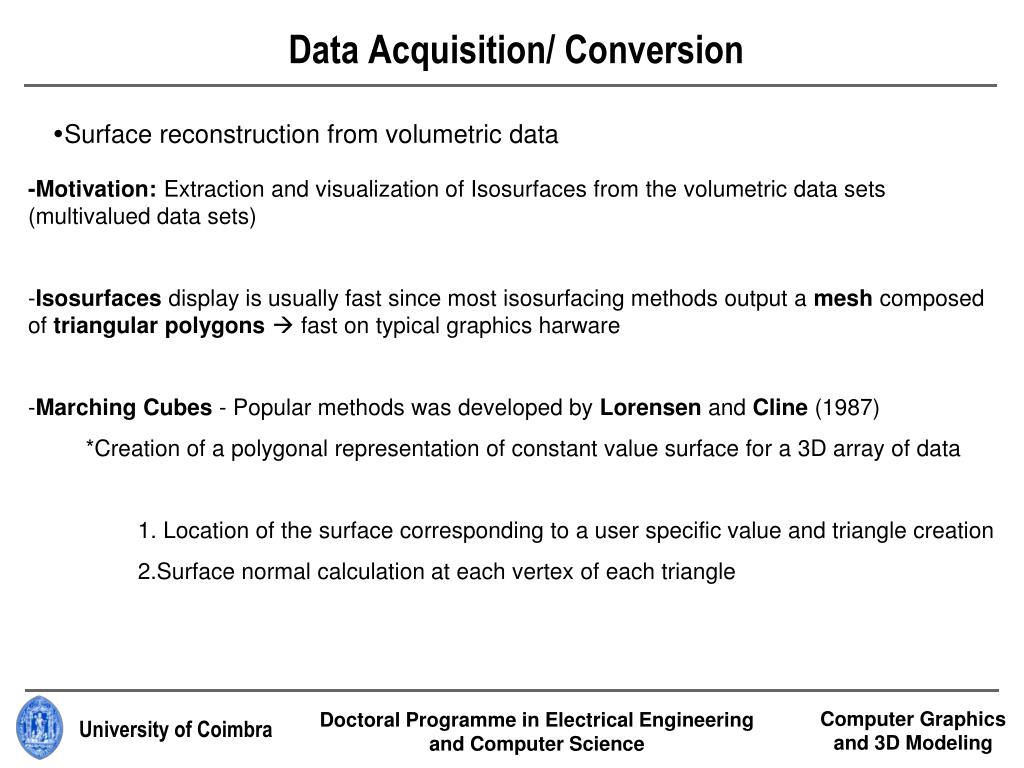 Data Acquisition/ Conversion

•Surface reconstruction from volumetric data

-Motivation: Extraction and visualization of Isosurfaces from the volumetric data sets (multivalued data sets)

-Isosurfaces display is usually fast since most isosurfacing methods output a mesh composed of triangular polygons → fast on typical graphics harware

-Marching Cubes - Popular methods was developed by Lorensen and Cline (1987)

*Creation of a polygonal representation of constant value surface for a 3D array of data

1. Location of the surface corresponding to a user specific value and triangle creation

2.Surface normal calculation at each vertex of each triangle

University of Coimbra

Doctoral Programme in Electrical Engineering and Computer Science

Computer Graphics and 3D Modeling